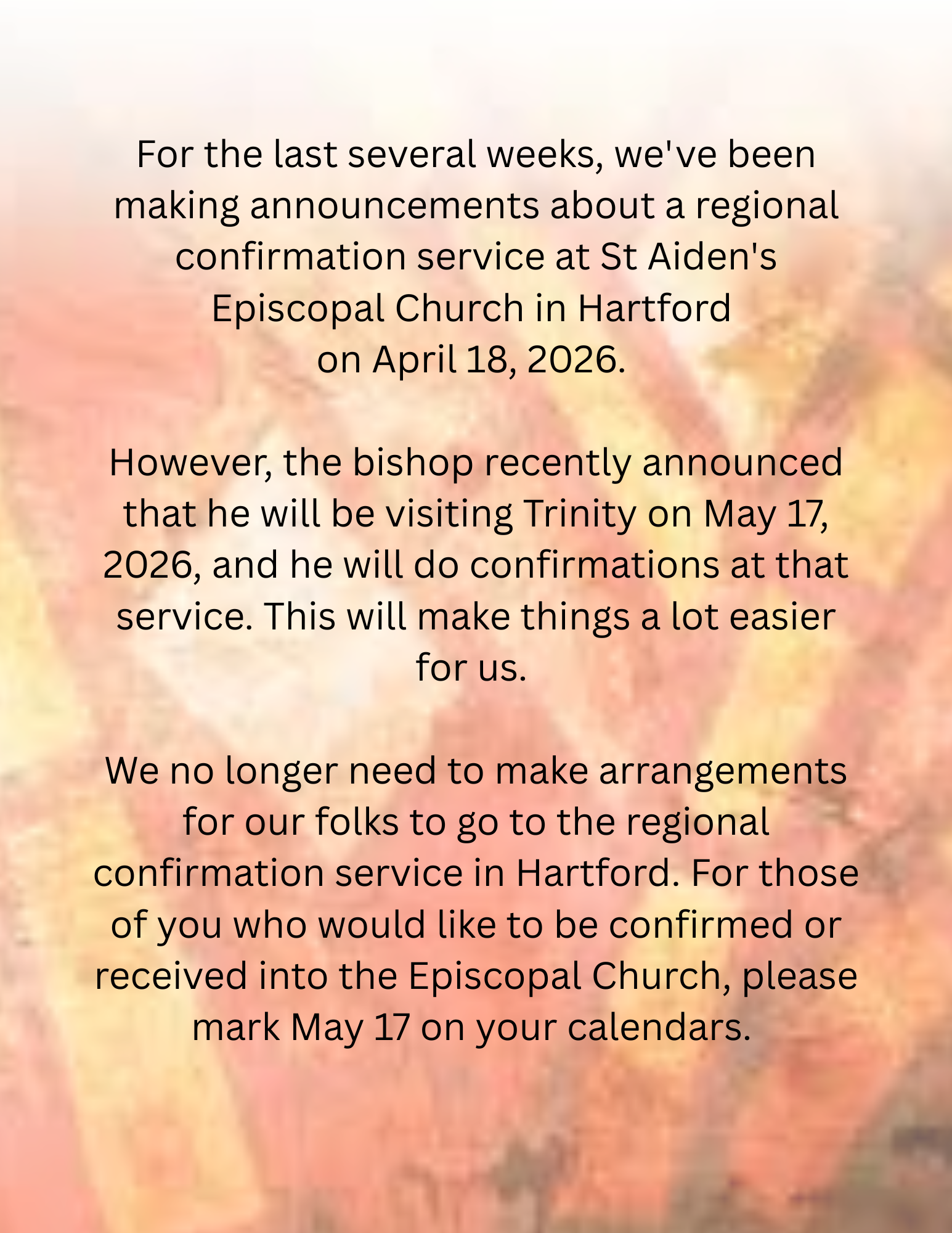 For the last several weeks, we've been making announcements about a regional confirmation service at St Aiden's Episcopal Church in Hartford on April 18, 2026.

However, the bishop recently announced that he will be visiting Trinity on May 17, 2026, and he will do confirmations at that service. This will make things a lot easier for us.

We no longer need to make arrangements for our folks to go to the regional confirmation service in Hartford. For those of you who would like to be confirmed or received into the Episcopal Church, please mark May 17 on your calendars.